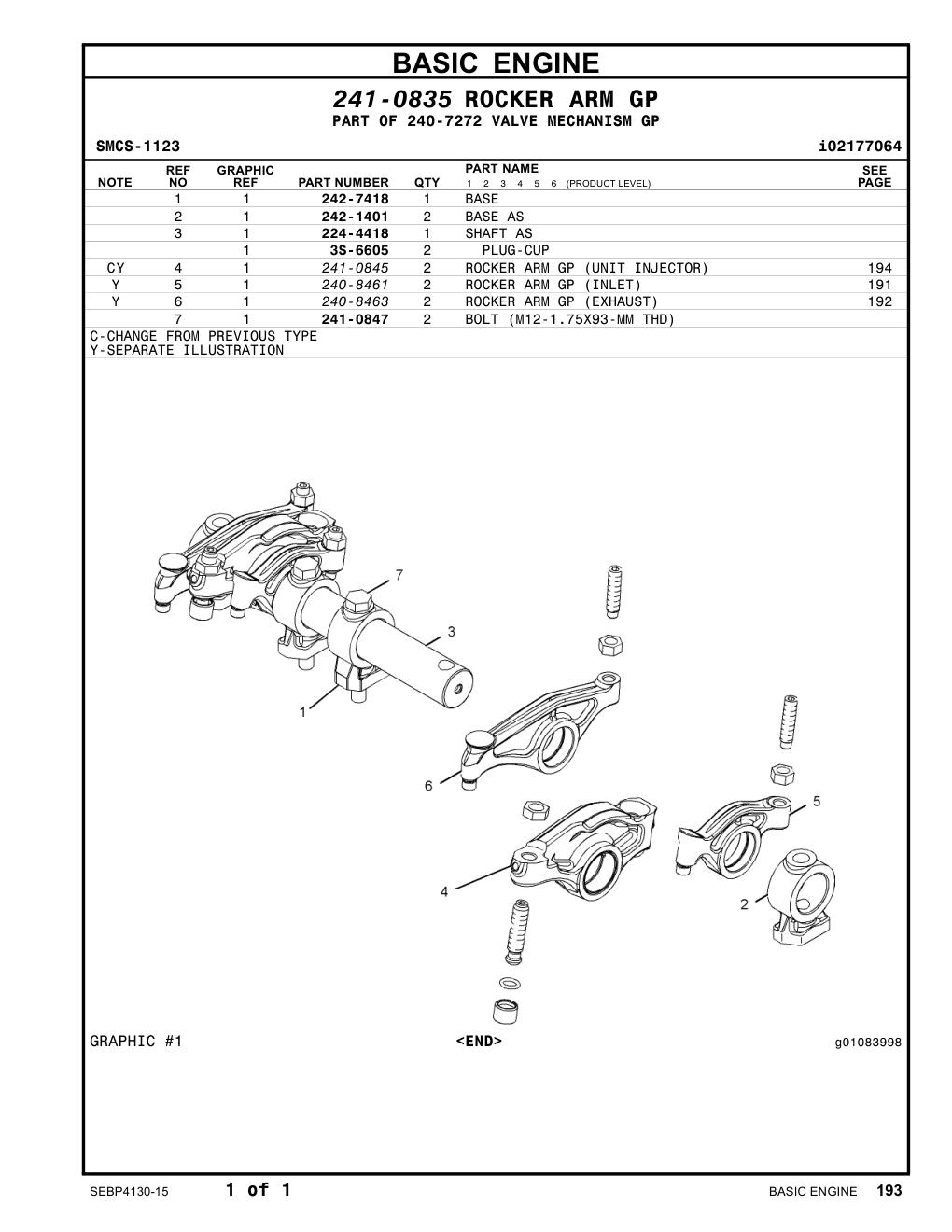 BASIC ENGINE

241-0835 ROCKER ARM GP
PART OF 240-7272 VALVE MECHANISM GP

SMCS-1123 i02177064

| NOTE | REF NO | GRAPHIC REF | PART NUMBER | QTY | PART NAME 1 2 3 4 5 6 (PRODUCT LEVEL) | SEE PAGE |
|---|---|---|---|---|---|---|
| | 1 | 1 | 242-7418 | 1 | BASE | |
| | 2 | 1 | 242-1401 | 2 | BASE AS | |
| | 3 | 1 | 224-4418 | 1 | SHAFT AS | |
| | | 1 | 3S-6605 | 2 | PLUG-CUP | |
| CY | 4 | 1 | 241-0845 | 2 | ROCKER ARM GP (UNIT INJECTOR) | 194 |
| Y | 5 | 1 | 240-8461 | 2 | ROCKER ARM GP (INLET) | 191 |
| Y | 6 | 1 | 240-8463 | 2 | ROCKER ARM GP (EXHAUST) | 192 |
| | 7 | 1 | 241-0847 | 2 | BOLT (M12-1.75X93-MM THD) | |

C-CHANGE FROM PREVIOUS TYPE
Y-SEPARATE ILLUSTRATION

7
3
1
6
5
4
2

GRAPHIC #1 <END> g01083998

SEBP4130-15 1 of 1 BASIC ENGINE 193